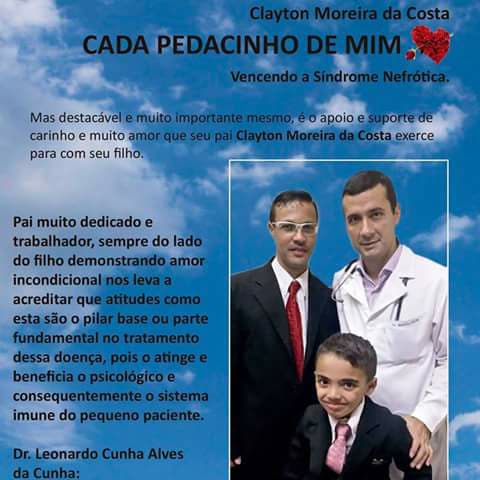 Clayton Moreira da Costa

CADA PEDACINHO DE MIM

Vencendo a Síndrome Nefrótica.

Mas destacável e muito importante mesmo, é o apoio e suporte de carinho e muito amor que seu pai Clayton Moreira da Costa exerce para com seu filho.

Pai muito dedicado e trabalhador, sempre do lado do filho demonstrando amor incondicional nos leva a acreditar que atitudes como esta são o pilar base ou parte fundamental no tratamento dessa doença, pois o atinge e beneficia o psicológico e consequentemente o sistema imune do pequeno paciente.

Dr. Leonardo Cunha Alves da Cunha: